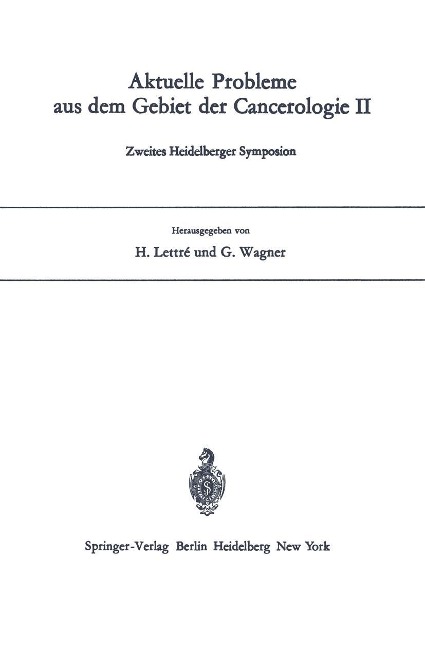 Aktuelle Probleme aus dem Gebiet der Cancerologie II

Zweites Heidelberger Symposion

Herausgegeben von

H. Lettré und G. Wagner

Springer-Verlag Berlin Heidelberg New York